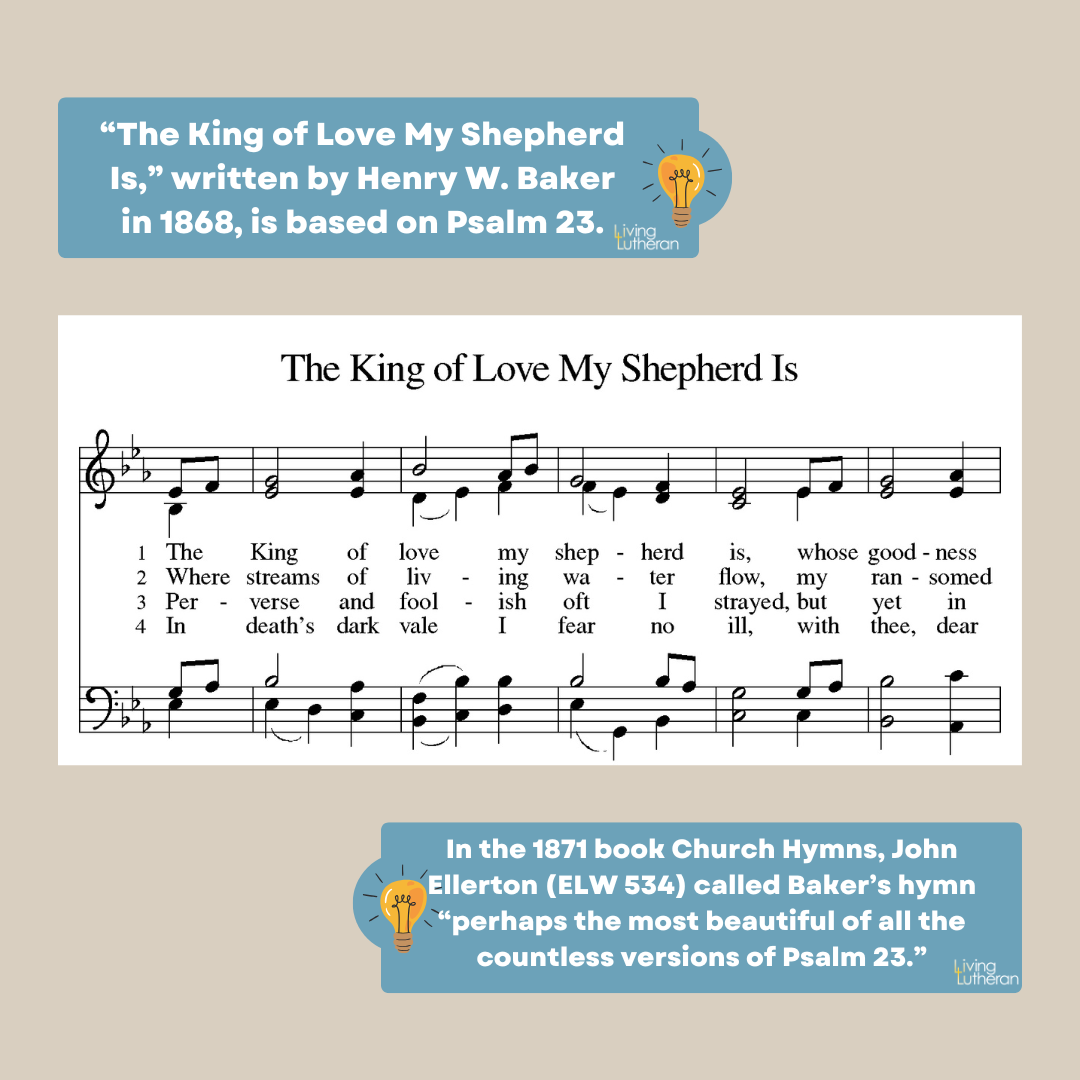 "The King of Love My Shepherd Is," written by Henry W. Baker in 1868, is based on Psalm 23.

Living Lutheran

The King of Love My Shepherd Is

1 The King of love my shep - herd is, whose good - ness
2 Where streams of liv - ing wa - ter flow, my ran - somed
3 Per - verse and fool - ish oft I strayed, but yet in
4 In death's dark vale I fear no ill, with thee, dear

In the 1871 book Church Hymns, John Ellerton (ELW 534) called Baker's hymn "perhaps the most beautiful of all the countless versions of Psalm 23."

Living Lutheran